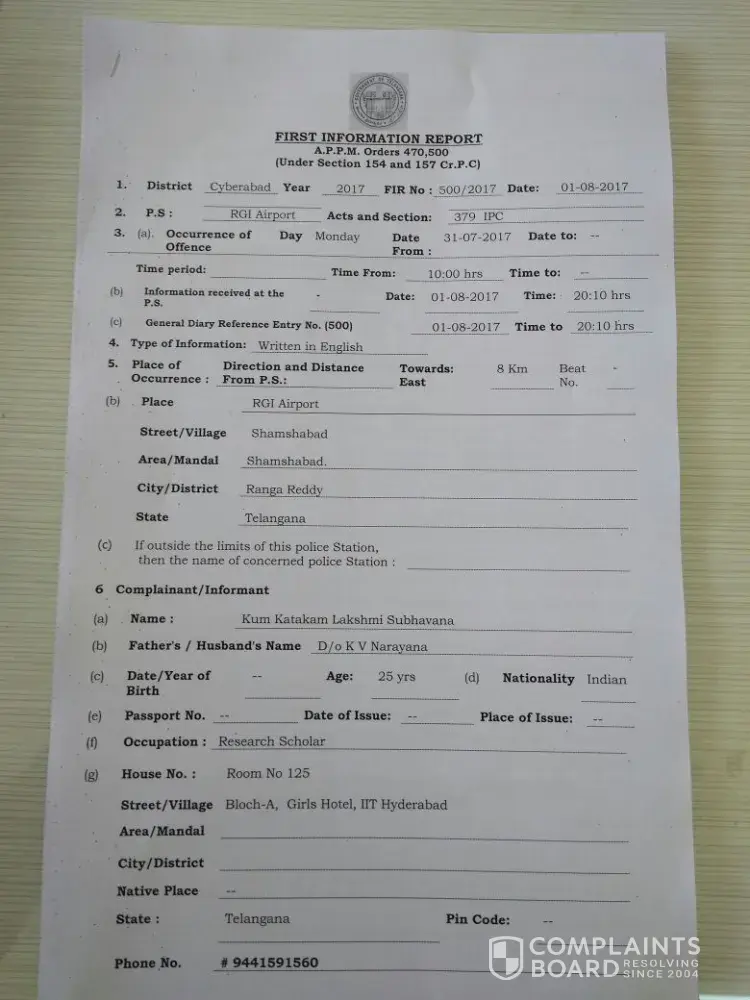 FIRST INFORMATION REPORT
A.P.P.M. Orders 470,500
(Under Section 154 and 157 Cr.P.C)

1. District Cyberabad Year 2017 FIR No : 500/2017 Date: 01-08-2017

2. P.S : RGI Airport Acts and Section: 379 IPC

3. (a). Occurrence of Offence Day Monday Date From : 31-07-2017 Date to: --

Time period: Time From: 10:00 hrs Time to: --

(b) Information received at the P.S. - Date: 01-08-2017 Time: 20:10 hrs

(c) General Diary Reference Entry No. (500) 01-08-2017 Time to 20:10 hrs

4. Type of Information: Written in English

5. Place of Occurrence : Direction and Distance From P.S.: Towards: East 8 Km Beat No. -

(b) Place RGI Airport

Street/Village Shamshabad

Area/Mandal Shamshabad.

City/District Ranga Reddy

State Telangana

(c) If outside the limits of this police Station, then the name of concerned police Station :

6 Complainant/Informant

(a) Name : Kum Katakam Lakshmi Subhavana

(b) Father's / Husband's Name D/o K V Narayana

(c) Date/Year of Birth -- Age: 25 yrs (d) Nationality Indian

(e) Passport No. -- Date of Issue: -- Place of Issue: --

(f) Occupation : Research Scholar

(g) House No. : Room No 125

Street/Village Bloch-A, Girls Hotel, IIT Hyderabad

Area/Mandal

City/District

Native Place --

State : Telangana Pin Code: --

Phone No. # 9441591560

COMPLAINTS BOARD RESOLVING SINCE 2004